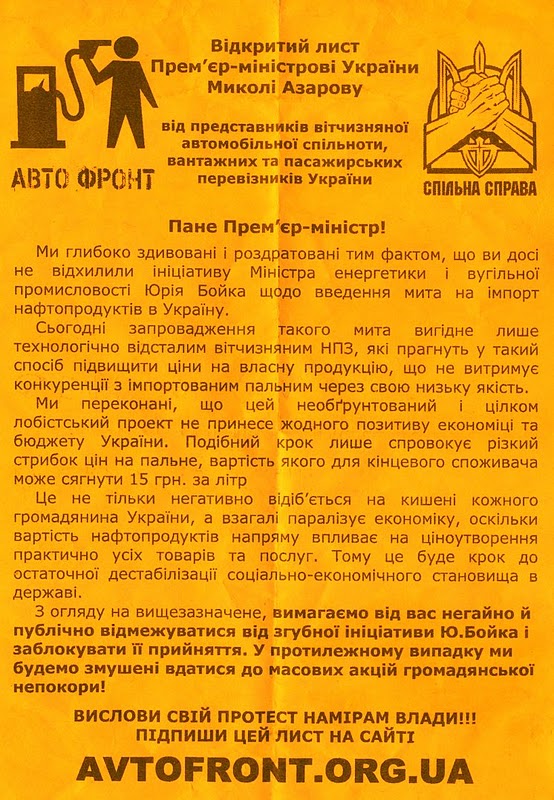 АВТО ФРОНТ

Відкритий лист
Прем'єр-міністрові України
Миколі Азарову

від представників вітчизняної автомобільної спільноти, вантажних та пасажирських перевізників України

СПІЛЬНА СПРАВА

Пане Прем'єр-міністр!

Ми глибоко здивовані і роздратовані тим фактом, що ви досі не відхилили ініціативу Міністра енергетики і вугільної промисловості Юрія Бойка щодо введення мита на імпорт нафтопродуктів в Україну.

Сьогодні запровадження такого мита вигідне лише технологічно відсталим вітчизняним НПЗ, які прагнуть у такий спосіб підвищити ціни на власну продукцію, що не витримує конкуренції з імпортованим пальним через свою низьку якість.

Ми переконані, що цей необґрунтований і цілком лобістський проект не принесе жодного позитиву економіці та бюджету України. Подібний крок лише спровокує різкий стрибок цін на пальне, вартість якого для кінцевого споживача може сягнути 15 грн. за літр

Це не тільки негативно відіб'ється на кишені кожного громадянина України, а взагалі паралізує економіку, оскільки вартість нафтопродуктів напряму впливає на ціноутворення практично усіх товарів та послуг. Тому це буде крок до остаточної дестабілізації соціально-економічного становища в державі.

З огляду на вищезазначене, вимагаємо від вас негайно й публічно відмежуватися від згубної ініціативи Ю.Бойка і заблокувати її прийняття. У протилежному випадку ми будемо змушені вдатися до масових акцій громадянської непокори!

ВИСЛОВИ СВІЙ ПРОТЕСТ НАМІРАМ ВЛАДИ!!!
ПІДПИШИ ЦЕЙ ЛИСТ НА САЙТІ

AVTOFRONT.ORG.UA